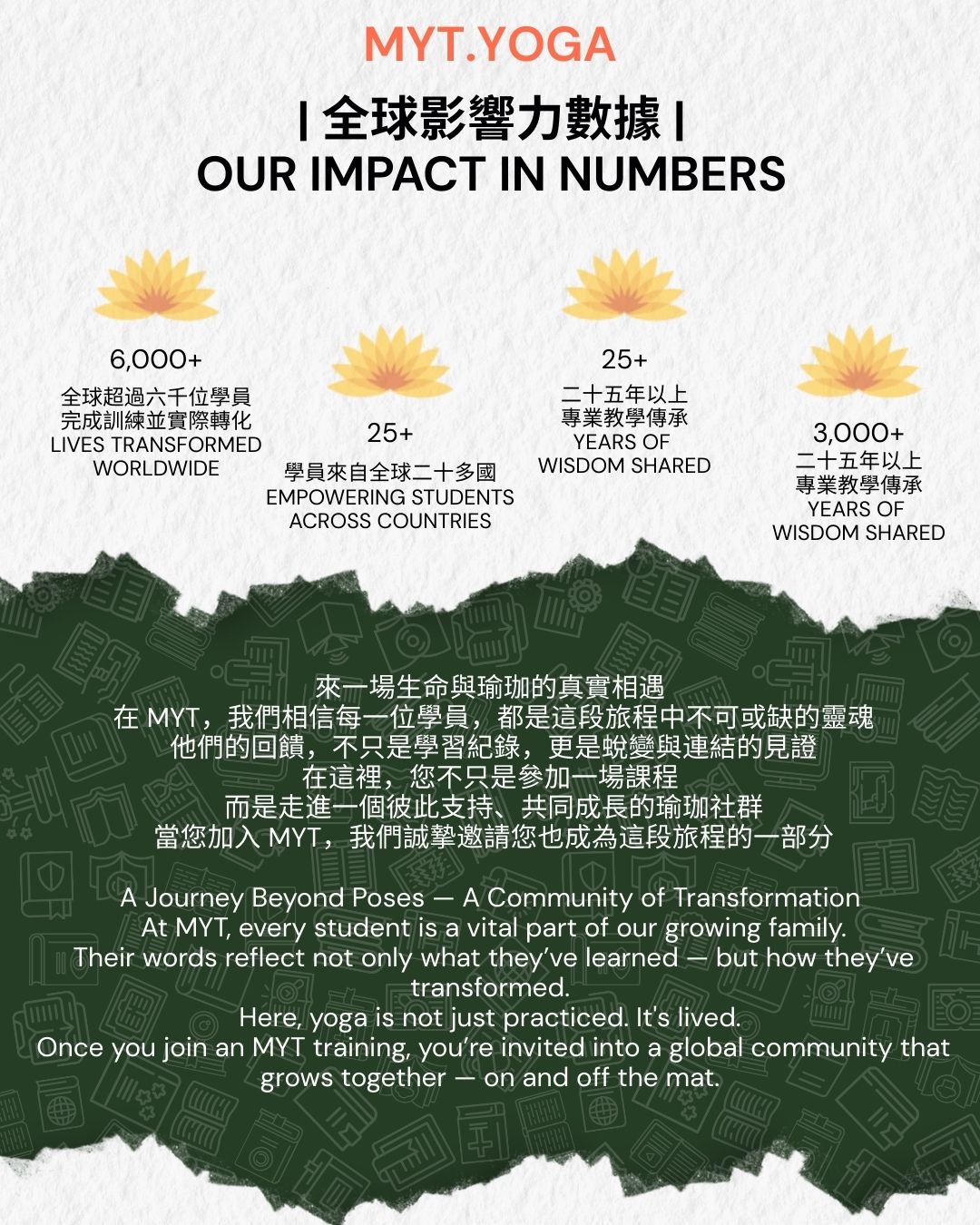 MYT.YOGA

| 全球影響力數據 |
OUR IMPACT IN NUMBERS

6,000+
全球超過六千位學員
完成訓練並實際轉化
LIVES TRANSFORMED
WORLDWIDE

25+
學員來自全球二十多國
EMPOWERING STUDENTS
ACROSS COUNTRIES

25+
二十五年以上
專業教學傳承
YEARS OF
WISDOM SHARED

3,000+
二十五年以上
專業教學傳承
YEARS OF
WISDOM SHARED

來一場生命與瑜珈的真實相遇
在MYT，我們相信每一位學員，都是這段旅程中不可或缺的靈魂
他們的回饋，不只是學習紀錄，更是蛻變與連結的見證
在這裡，您不只是參加一場課程
而是走進一個彼此支持、共同成長的瑜珈社群
當您加入MYT，我們誠摯邀請您也成為這段旅程的一部分

A Journey Beyond Poses — A Community of Transformation
At MYT, every student is a vital part of our growing family.
Their words reflect not only what they've learned — but how they've transformed.
Here, yoga is not just practiced. It's lived.
Once you join an MYT training, you're invited into a global community that grows together — on and off the mat.